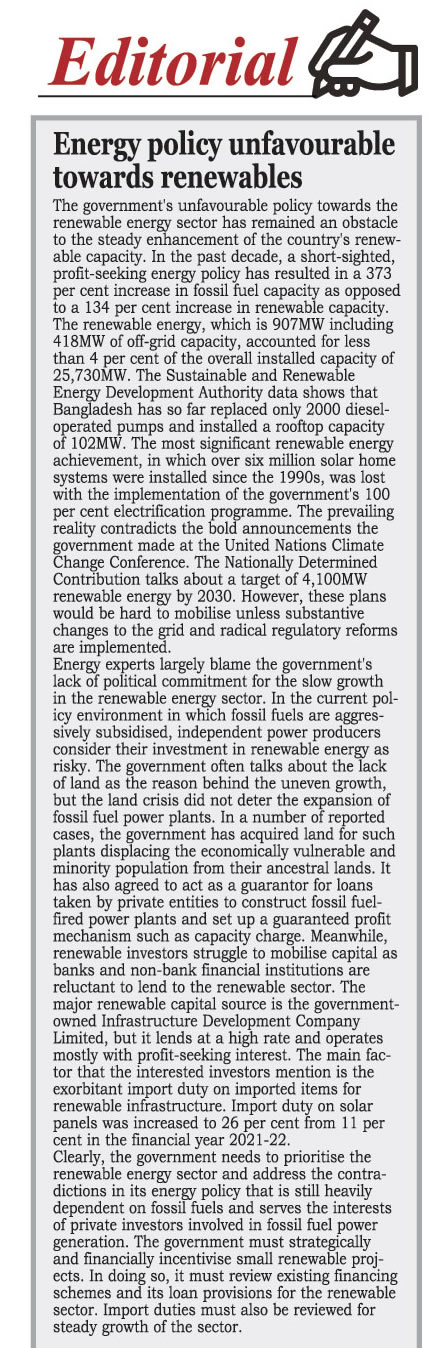 Editorial

Energy policy unfavourable towards renewables

The government's unfavourable policy towards the renewable energy sector has remained an obstacle to the steady enhancement of the country's renewable capacity. In the past decade, a short-sighted, profit-seeking energy policy has resulted in a 373 per cent increase in fossil fuel capacity as opposed to a 134 per cent increase in renewable capacity. The renewable energy, which is 907MW including 418MW of off-grid capacity, accounted for less than 4 per cent of the overall installed capacity of 25,730MW. The Sustainable and Renewable Energy Development Authority data shows that Bangladesh has so far replaced only 2000 diesel-operated pumps and installed a rooftop capacity of 102MW. The most significant renewable energy achievement, in which over six million solar home systems were installed since the 1990s, was lost with the implementation of the government's 100 per cent electrification programme. The prevailing reality contradicts the bold announcements the government made at the United Nations Climate Change Conference. The Nationally Determined Contribution talks about a target of 4,100MW renewable energy by 2030. However, these plans would be hard to mobilise unless substantive changes to the grid and radical regulatory reforms are implemented.
Energy experts largely blame the government's lack of political commitment for the slow growth in the renewable energy sector. In the current policy environment in which fossil fuels are aggressively subsidised, independent power producers consider their investment in renewable energy as risky. The government often talks about the lack of land as the reason behind the uneven growth, but the land crisis did not deter the expansion of fossil fuel power plants. In a number of reported cases, the government has acquired land for such plants displacing the economically vulnerable and minority population from their ancestral lands. It has also agreed to act as a guarantor for loans taken by private entities to construct fossil fuel-fired power plants and set up a guaranteed profit mechanism such as capacity charge. Meanwhile, renewable investors struggle to mobilise capital as banks and non-bank financial institutions are reluctant to lend to the renewable sector. The major renewable capital source is the government-owned Infrastructure Development Company Limited, but it lends at a high rate and operates mostly with profit-seeking interest. The main factor that the interested investors mention is the exorbitant import duty on imported items for renewable infrastructure. Import duty on solar panels was increased to 26 per cent from 11 per cent in the financial year 2021-22.
Clearly, the government needs to prioritise the renewable energy sector and address the contradictions in its energy policy that is still heavily dependent on fossil fuels and serves the interests of private investors involved in fossil fuel power generation. The government must strategically and financially incentivise small renewable projects. In doing so, it must review existing financing schemes and its loan provisions for the renewable sector. Import duties must also be reviewed for steady growth of the sector.